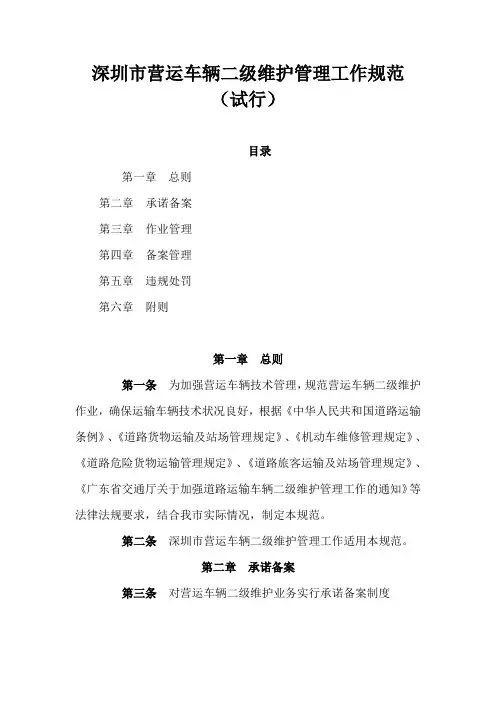 深圳市营运车辆二级维护管理工作规范
（试行）

目录

第一章　总则

第二章　承诺备案

第三章　作业管理

第四章　备案管理

第五章　违规处罚

第六章　附则

第一章　总则

第一条　为加强营运车辆技术管理，规范营运车辆二级维护作业，确保运输车辆技术状况良好，根据《中华人民共和国道路运输条例》、《道路货物运输及站场管理规定》、《机动车维修管理规定》、《道路危险货物运输管理规定》、《道路旅客运输及站场管理规定》、《广东省交通厅关于加强道路运输车辆二级维护管理工作的通知》等法律法规要求，结合我市实际情况，制定本规范。

第二条　深圳市营运车辆二级维护管理工作适用本规范。

第二章　承诺备案

第三条　对营运车辆二级维护业务实行承诺备案制度